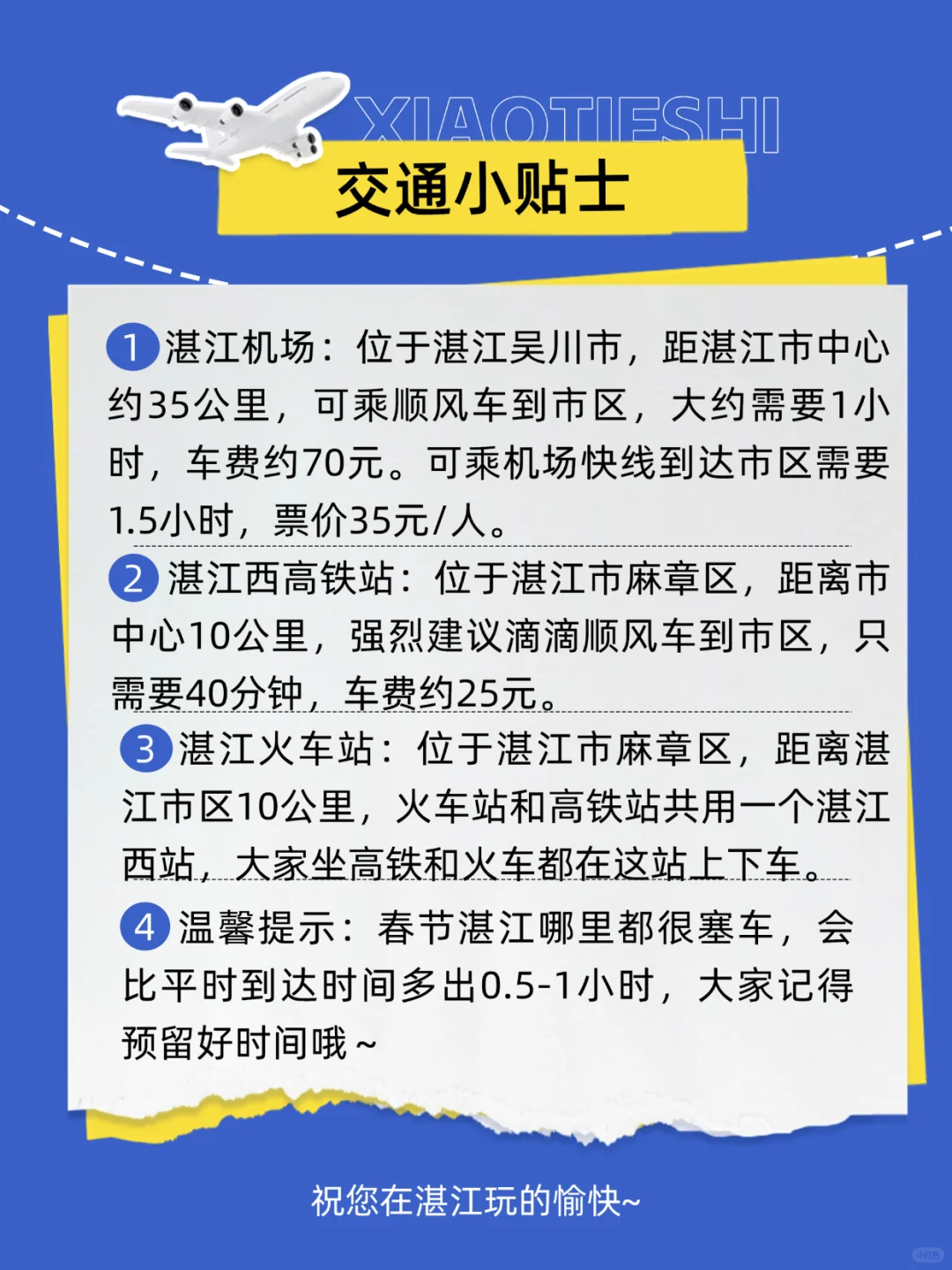 XIAOTIESHI
交通小贴士

1 湛江机场：位于湛江吴川市，距湛江市中心约35公里，可乘顺风车到市区，大约需要1小时，车费约70元。可乘机场快线到达市区需要1.5小时，票价35元/人。

2 湛江西高铁站：位于湛江市麻章区，距离市中心10公里，强烈建议滴滴顺风车到市区，只需要40分钟，车费约25元。

3 湛江火车站：位于湛江市麻章区，距离湛江市区10公里，火车站和高铁站共用一个湛江西站，大家坐高铁和火车都在这站上下车。

4 温馨提示：春节湛江哪里都很塞车，会比平时到达时间多出0.5-1小时，大家记得预留好时间哦~

祝您在湛江玩的愉快~